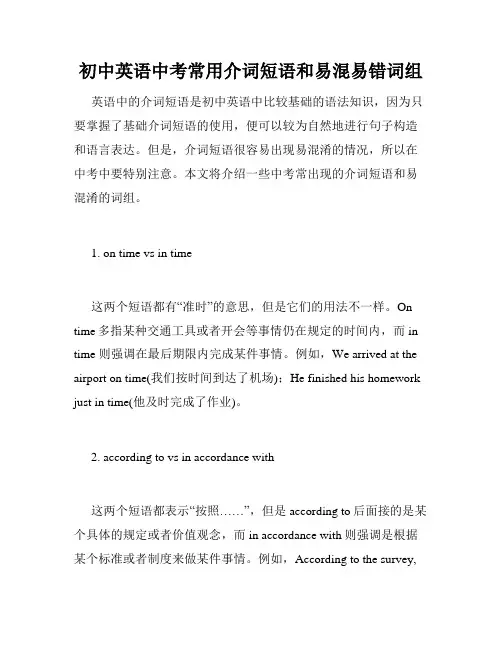 初中英语中考常用介词短语和易混易错词组

英语中的介词短语是初中英语中比较基础的语法知识，因为只要掌握了基础介词短语的使用，便可以较为自然地进行句子构造和语言表达。但是，介词短语很容易出现易混淆的情况，所以在中考中要特别注意。本文将介绍一些中考常出现的介词短语和易混淆的词组。

1. on time vs in time

这两个短语都有“准时”的意思，但是它们的用法不一样。On time 多指某种交通工具或者开会等事情仍在规定的时间内，而 in time 则强调在最后期限内完成某件事情。例如，We arrived at the airport on time(我们按时间到达了机场)；He finished his homework just in time(他及时完成了作业)。

2. according to vs in accordance with

这两个短语都表示“按照……”，但是 according to 后面接的是某个具体的规定或者价值观念，而 in accordance with 则强调是根据某个标准或者制度来做某件事情。例如，According to the survey,